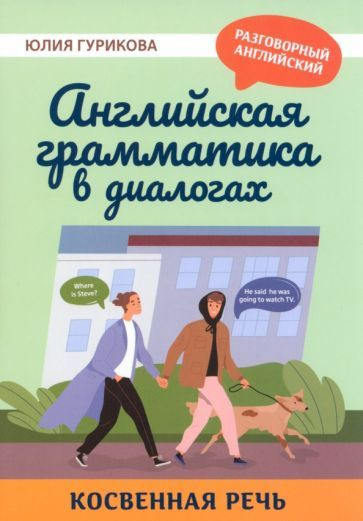 ЮЛИЯ ГУРИКОВА

РАЗГОВОРНЫЙ АНГЛИЙСКИЙ

Английская грамматика в диалогах

Where is Steve?

He said he was going to watch TV.

КОСВЕННАЯ РЕЧЬ